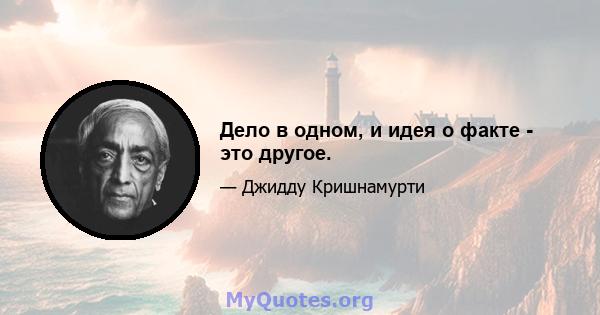 Дело в одном, и идея о факте - это другое.

— Джидду Кришнамурти

MyQuotes.org